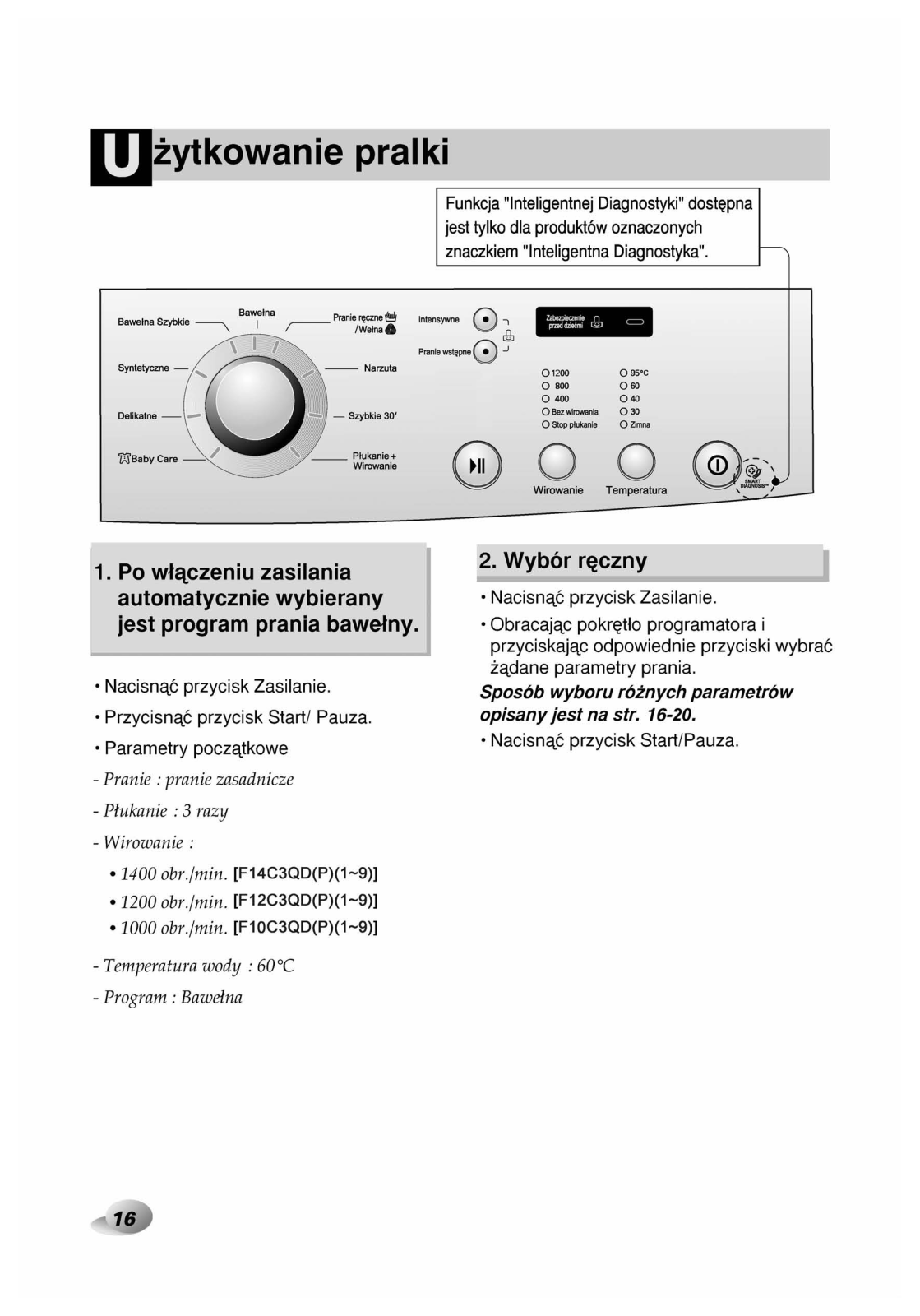 Użytkowanie pralki

Funkcja "Inteligentnej Diagnostyki" dostępna jest tylko dla produktów oznaczonych znaczkiem "Inteligentna Diagnostyka".

Bawełna Szybkie
Bawełna
Pranie ręczne /Wełna
Syntetyczne
Narzuta
Delikatne
Szybkie 30'
Baby Care
Płukanie + Wirowanie
Intensywne
Pranie wstępne
Zabezpieczenie przed dziećmi
1200
800
400
Bez wirowania
Stop płukanie
95°C
60
40
30
Zimna
Wirowanie
Temperatura
SMART DIAGNOSIS™

1. Po włączeniu zasilania automatycznie wybierany jest program prania bawełny.

• Nacisnąć przycisk Zasilanie.
• Przycisnąć przycisk Start/ Pauza.
• Parametry początkowe
- Pranie : pranie zasadnicze
- Płukanie : 3 razy
- Wirowanie :
• 1400 obr./min. [F14C3QD(P)(1~9)]
• 1200 obr./min. [F12C3QD(P)(1~9)]
• 1000 obr./min. [F10C3QD(P)(1~9)]
- Temperatura wody : 60°C
- Program : Bawełna

2. Wybór ręczny

• Nacisnąć przycisk Zasilanie.
• Obracając pokrętło programatora i przyciskając odpowiednie przyciski wybrać żądane parametry prania.
Sposób wyboru różnych parametrów opisany jest na str. 16-20.
• Nacisnąć przycisk Start/Pauza.

16